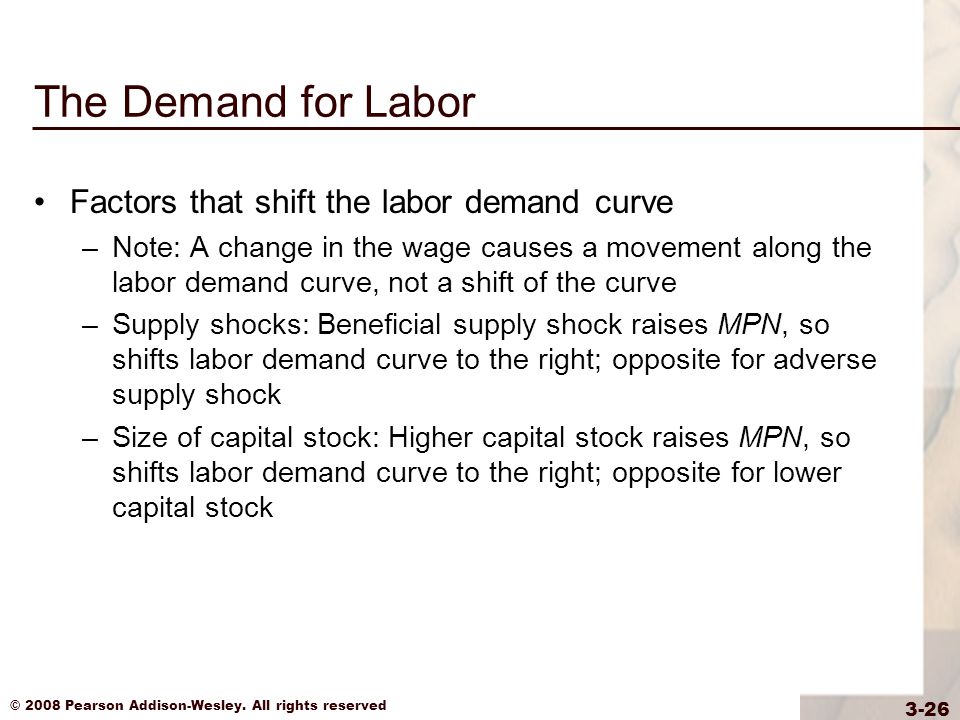 The Demand for Labor

• Factors that shift the labor demand curve
– Note: A change in the wage causes a movement along the labor demand curve, not a shift of the curve
– Supply shocks: Beneficial supply shock raises MPN, so shifts labor demand curve to the right; opposite for adverse supply shock
– Size of capital stock: Higher capital stock raises MPN, so shifts labor demand curve to the right; opposite for lower capital stock

© 2008 Pearson Addison-Wesley. All rights reserved

3-26